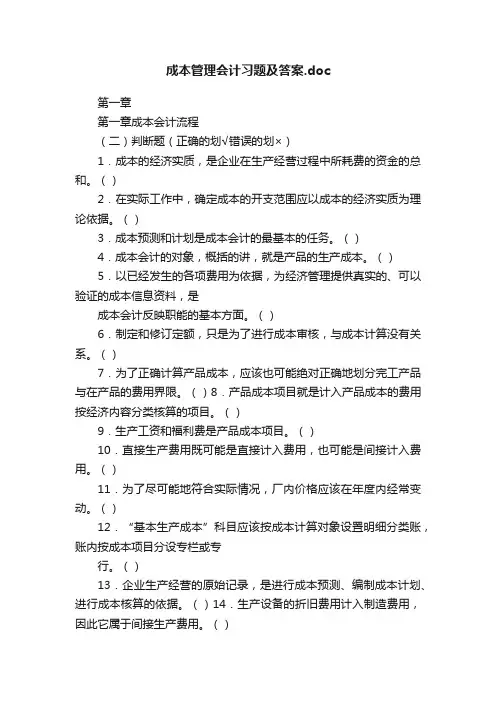 成本管理会计习题及答案.doc

第一章

第一章成本会计流程

（二）判断题（正确的划√错误的划×）

1．成本的经济实质，是企业在生产经营过程中所耗费的资金的总和。（ ）

2．在实际工作中，确定成本的开支范围应以成本的经济实质为理论依据。（ ）

3．成本预测和计划是成本会计的最基本的任务。（ ）

4．成本会计的对象，概括的讲，就是产品的生产成本。（ ）

5．以已经发生的各项费用为依据，为经济管理提供真实的、可以验证的成本信息资料，是

成本会计反映职能的基本方面。（ ）

6．制定和修订定额，只是为了进行成本审核，与成本计算没有关系。（ ）

7．为了正确计算产品成本，应该也可能绝对正确地划分完工产品与在产品的费用界限。（ ）8．产品成本项目就是计入产品成本的费用按经济内容分类核算的项目。（ ）

9．生产工资和福利费是产品成本项目。（ ）

10．直接生产费用既可能是直接计入费用，也可能是间接计入费用。（ ）

11．为了尽可能地符合实际情况，厂内价格应该在年度内经常变动。（ ）

12．“基本生产成本”科目应该按成本计算对象设置明细分类账，账内按成本项目分设专栏或专

行。（ ）

13．企业生产经营的原始记录，是进行成本预测、编制成本计划、进行成本核算的依据。（ ）14．生产设备的折旧费用计入制造费用，因此它属于间接生产费用。（ ）